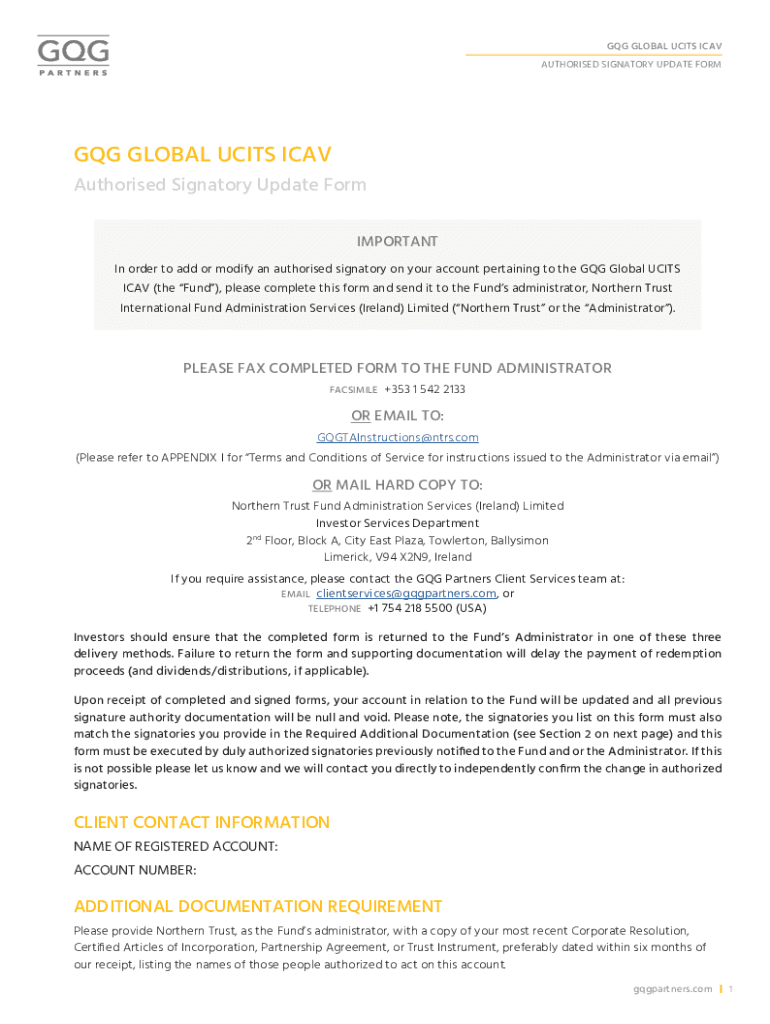 GQG
PARTNERS

GQG GLOBAL UCITS ICAV
AUTHORISED SIGNATORY UPDATE FORM

GQG GLOBAL UCITS ICAV
Authorised Signatory Update Form

IMPORTANT

In order to add or modify an authorised signatory on your account pertaining to the GQG Global UCITS ICAV (the "Fund"), please complete this form and send it to the Fund's administrator, Northern Trust International Fund Administration Services (Ireland) Limited ("Northern Trust" or the "Administrator").

PLEASE FAX COMPLETED FORM TO THE FUND ADMINISTRATOR
FACSIMILE +353 1 542 2133

OR EMAIL TO:
GQGTAInstructions@ntrs.com
(Please refer to APPENDIX I for "Terms and Conditions of Service for instructions issued to the Administrator via email")

OR MAIL HARD COPY TO:
Northern Trust Fund Administration Services (Ireland) Limited
Investor Services Department
2$^{nd}$ Floor, Block A, City East Plaza, Towlerton, Ballysimon
Limerick, V94 X2N9, Ireland

If you require assistance, please contact the GQG Partners Client Services team at:
EMAIL clientservices@gqgpartners.com, or
TELEPHONE +1 754 218 5500 (USA)

Investors should ensure that the completed form is returned to the Fund's Administrator in one of these three delivery methods. Failure to return the form and supporting documentation will delay the payment of redemption proceeds (and dividends/distributions, if applicable).

Upon receipt of completed and signed forms, your account in relation to the Fund will be updated and all previous signature authority documentation will be null and void. Please note, the signatories you list on this form must also match the signatories you provide in the Required Additional Documentation (see Section 2 on next page) and this form must be executed by duly authorized signatories previously notified to the Fund and or the Administrator. If this is not possible please let us know and we will contact you directly to independently confirm the change in authorized signatories.

CLIENT CONTACT INFORMATION
NAME OF REGISTERED ACCOUNT:
ACCOUNT NUMBER:

ADDITIONAL DOCUMENTATION REQUIREMENT
Please provide Northern Trust, as the Fund's administrator, with a copy of your most recent Corporate Resolution, Certified Articles of Incorporation, Partnership Agreement, or Trust Instrument, preferably dated within six months of our receipt, listing the names of those people authorized to act on this account.

gqgpartners.com | 1